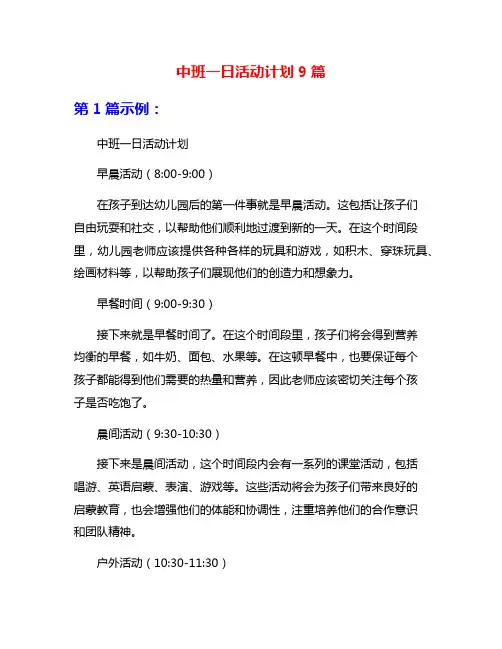 中班一日活动计划 9 篇

第 1 篇示例：

中班一日活动计划

早晨活动（8:00-9:00）

在孩子到达幼儿园后的第一件事就是早晨活动。这包括让孩子们自由玩耍和社交，以帮助他们顺利地过渡到新的一天。在这个时间段里，幼儿园老师应该提供各种各样的玩具和游戏，如积木、穿珠玩具、绘画材料等，以帮助孩子们展现他们的创造力和想象力。

早餐时间（9:00-9:30）

接下来就是早餐时间了。在这个时间段里，孩子们将会得到营养均衡的早餐，如牛奶、面包、水果等。在这顿早餐中，也要保证每个孩子都能得到他们需要的热量和营养，因此老师应该密切关注每个孩子是否吃饱了。

晨间活动（9:30-10:30）

接下来是晨间活动，这个时间段内会有一系列的课堂活动，包括唱游、英语启蒙、表演、游戏等。这些活动将会为孩子们带来良好的启蒙教育，也会增强他们的体能和协调性，注重培养他们的合作意识和团队精神。

户外活动（10:30-11:30）